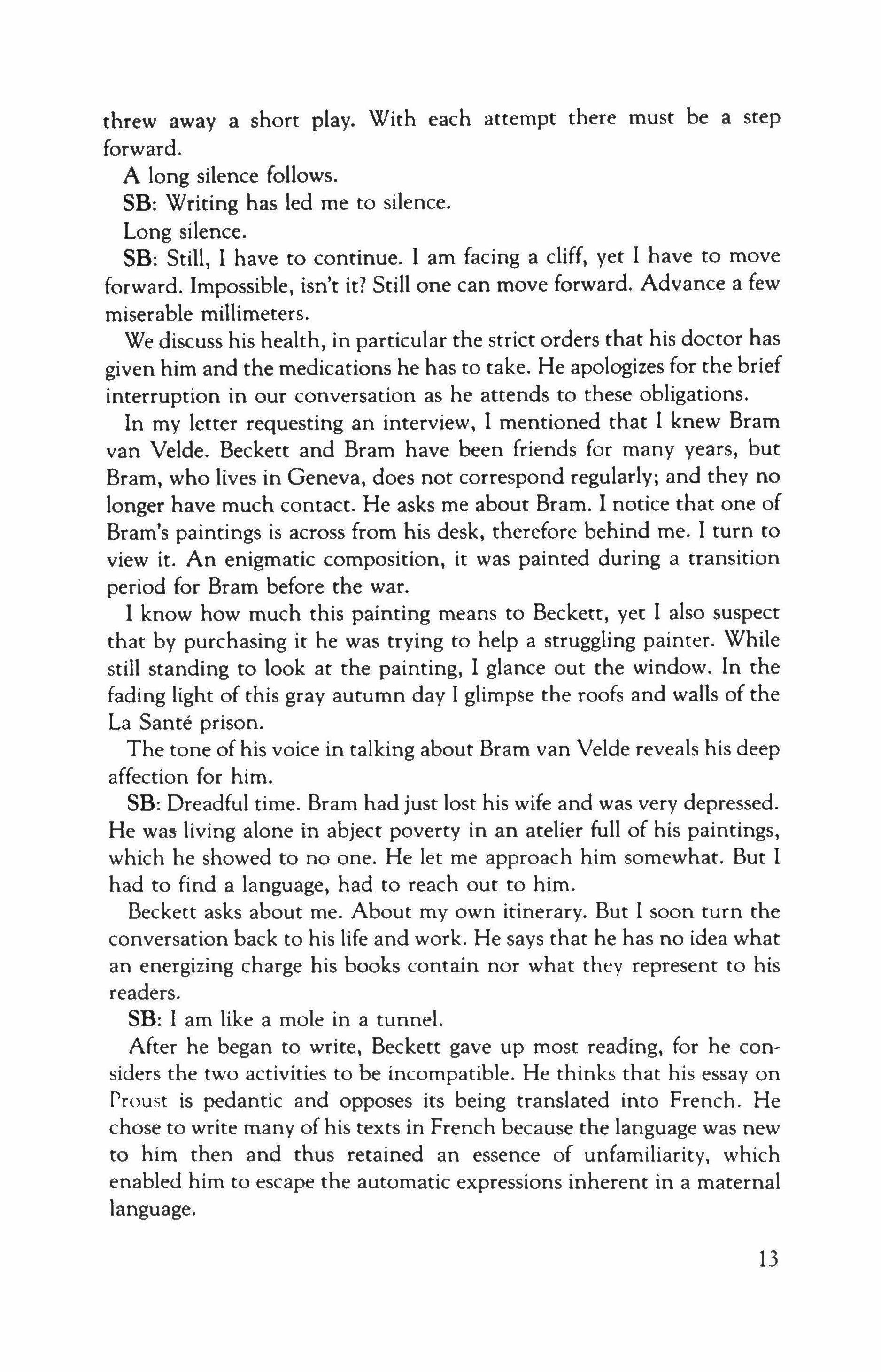 threw away a short play. With each attempt there must be a step forward.

A long silence follows.

SB: Writing has led me to silence.

Long silence.

SB: Still, I have to continue. I am facing a cliff, yet I have to move forward. Impossible, isn't it? Still one can move forward. Advance a few miserable millimeters.

We discuss his health, in particular the strict orders that his doctor has given him and the medications he has to take. He apologizes for the brief interruption in our conversation as he attends to these obligations.

In my letter requesting an interview, I mentioned that I knew Bram van Velde. Beckett and Bram have been friends for many years, but Bram, who lives in Geneva, does not correspond regularly; and they no longer have much contact. He asks me about Bram. I notice that one of Bram's paintings is across from his desk, therefore behind me. I turn to view it. An enigmatic composition, it was painted during a transition period for Bram before the war.

I know how much this painting means to Beckett, yet I also suspect that by purchasing it he was trying to help a struggling painter. While still standing to look at the painting, I glance out the window. In the fading light of this gray autumn day I glimpse the roofs and walls of the La Santé prison.

The tone of his voice in talking about Bram van Velde reveals his deep affection for him.

SB: Dreadful time. Bram had just lost his wife and was very depressed. He was living alone in abject poverty in an atelier full of his paintings, which he showed to no one. He let me approach him somewhat. But I had to find a language, had to reach out to him.

Beckett asks about me. About my own itinerary. But I soon turn the conversation back to his life and work. He says that he has no idea what an energizing charge his books contain nor what they represent to his readers.

SB: I am like a mole in a tunnel.

After he began to write, Beckett gave up most reading, for he considers the two activities to be incompatible. He thinks that his essay on Proust is pedantic and opposes its being translated into French. He chose to write many of his texts in French because the language was new to him then and thus retained an essence of unfamiliarity, which enabled him to escape the automatic expressions inherent in a maternal language.

13